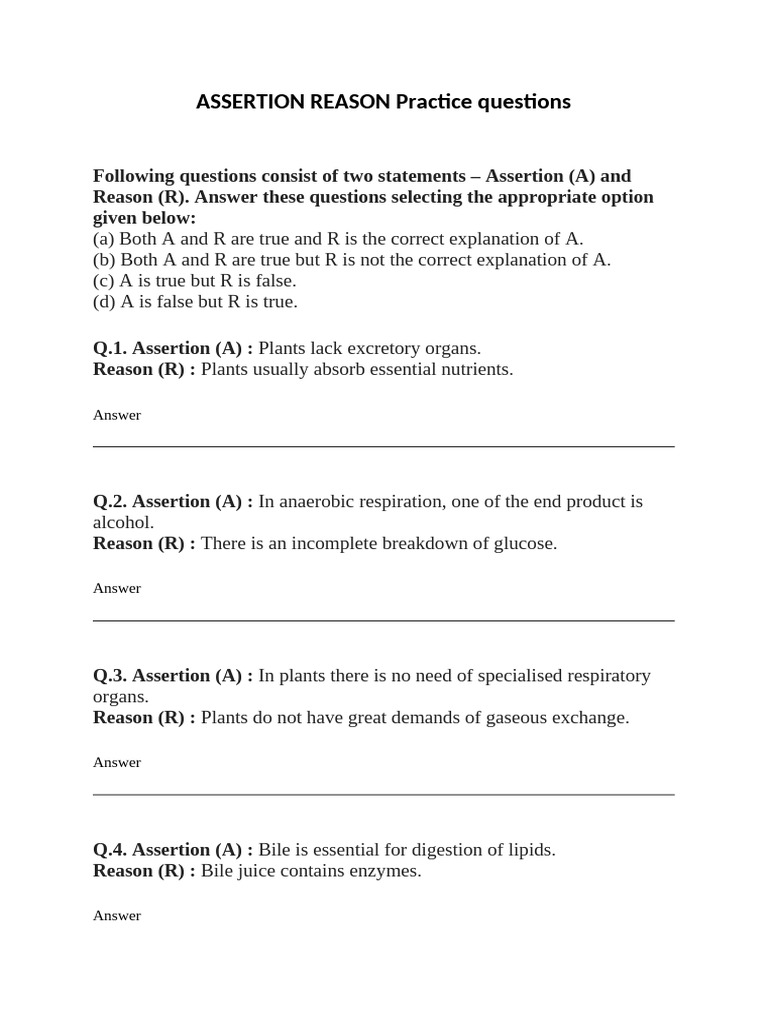 ASSERTION REASON Practice questions

Following questions consist of two statements – Assertion (A) and Reason (R). Answer these questions selecting the appropriate option given below:
(a) Both A and R are true and R is the correct explanation of A.
(b) Both A and R are true but R is not the correct explanation of A.
(c) A is true but R is false.
(d) A is false but R is true.

Q.1. Assertion (A) : Plants lack excretory organs.
Reason (R) : Plants usually absorb essential nutrients.

Answer

Q.2. Assertion (A) : In anaerobic respiration, one of the end product is alcohol.
Reason (R) : There is an incomplete breakdown of glucose.

Answer

Q.3. Assertion (A) : In plants there is no need of specialised respiratory organs.
Reason (R) : Plants do not have great demands of gaseous exchange.

Answer

Q.4. Assertion (A) : Bile is essential for digestion of lipids.
Reason (R) : Bile juice contains enzymes.

Answer